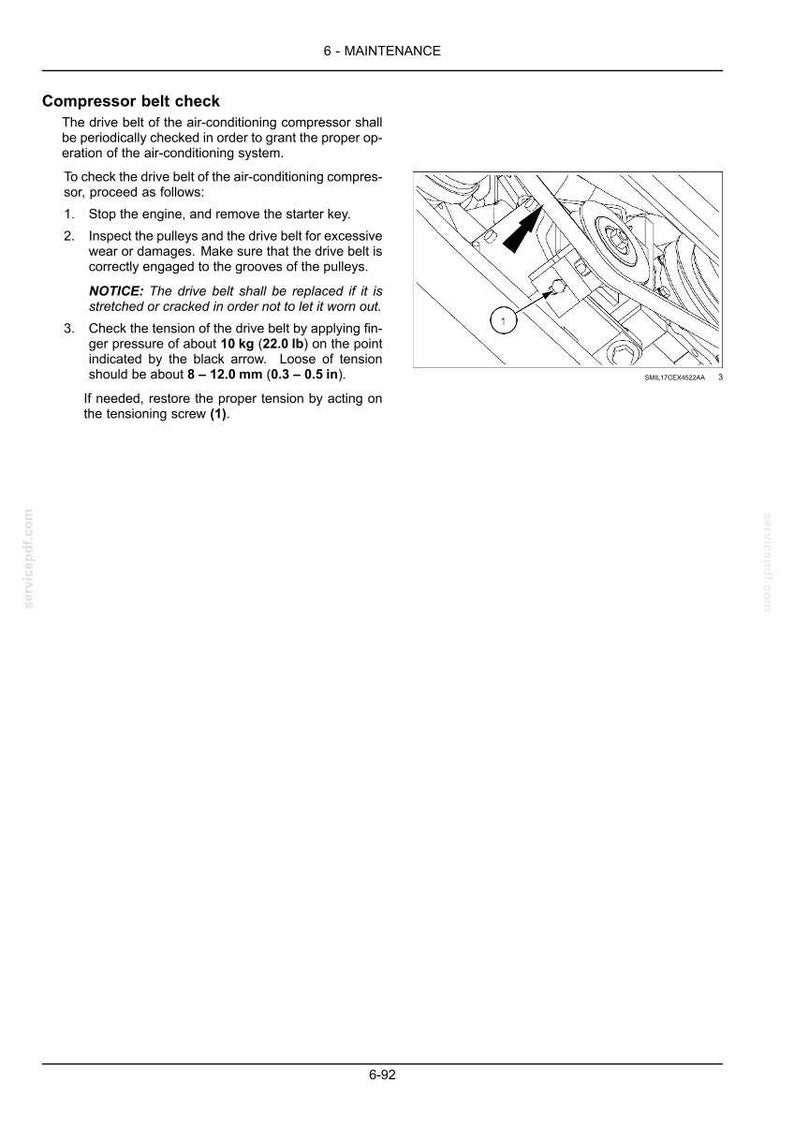 6 - MAINTENANCE

Compressor belt check

The drive belt of the air-conditioning compressor shall be periodically checked in order to grant the proper operation of the air-conditioning system.

To check the drive belt of the air-conditioning compressor, proceed as follows:

1. Stop the engine, and remove the starter key.

2. Inspect the pulleys and the drive belt for excessive wear or damages. Make sure that the drive belt is correctly engaged to the grooves of the pulleys.

NOTICE: The drive belt shall be replaced if it is stretched or cracked in order not to let it worn out.

3. Check the tension of the drive belt by applying finger pressure of about 10 kg (22.0 lb) on the point indicated by the black arrow. Loose of tension should be about 8 – 12.0 mm (0.3 – 0.5 in).

If needed, restore the proper tension by acting on the tensioning screw (1).

1

SMIL17CEX4522AA 3

6-92

servicepdf.com